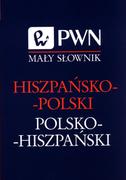 PWN
MAŁY SŁOWNIK

HISZPAŃSKO-
-POLSKI
POLSKO-
-HISZPAŃSKI